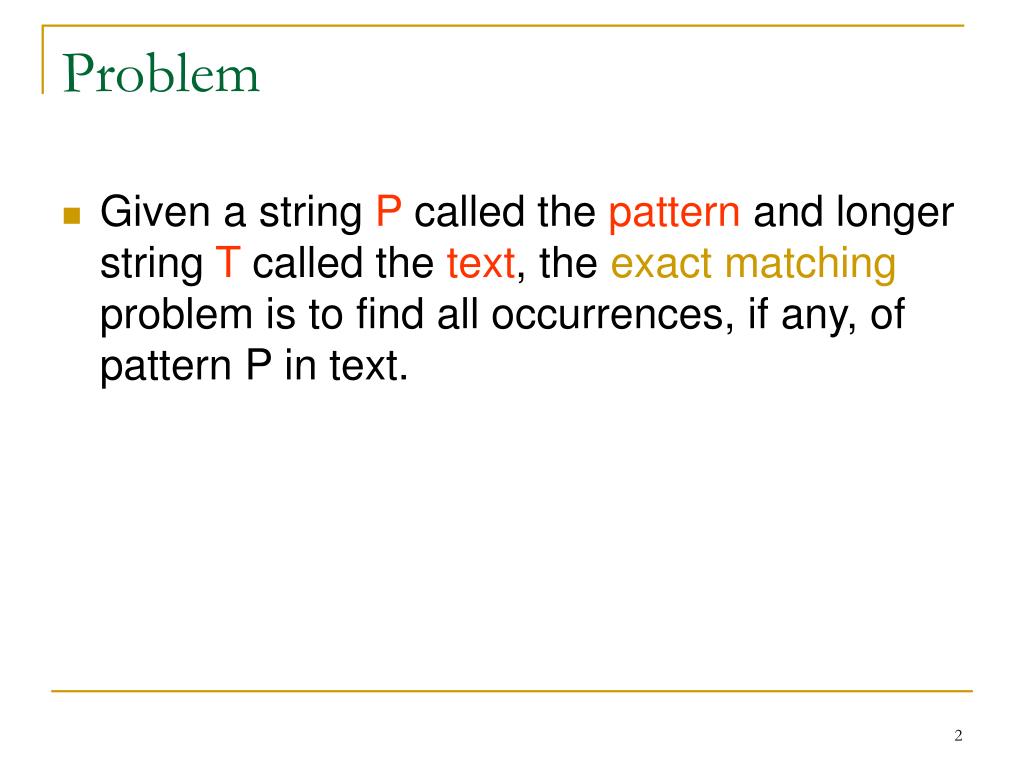 Problem

Given a string P called the pattern and longer string T called the text, the exact matching problem is to find all occurrences, if any, of pattern P in text.

2